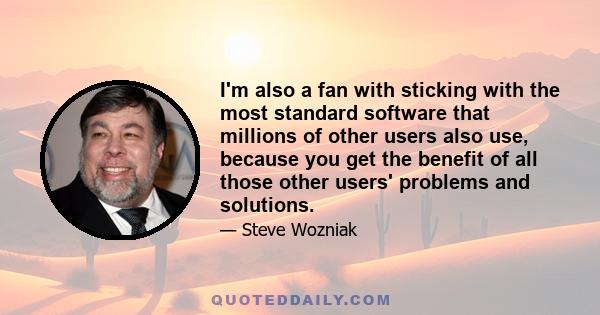 I'm also a fan with sticking with the most standard software that millions of other users also use, because you get the benefit of all those other users' problems and solutions.

— Steve Wozniak

QUOTEDDAILY.COM